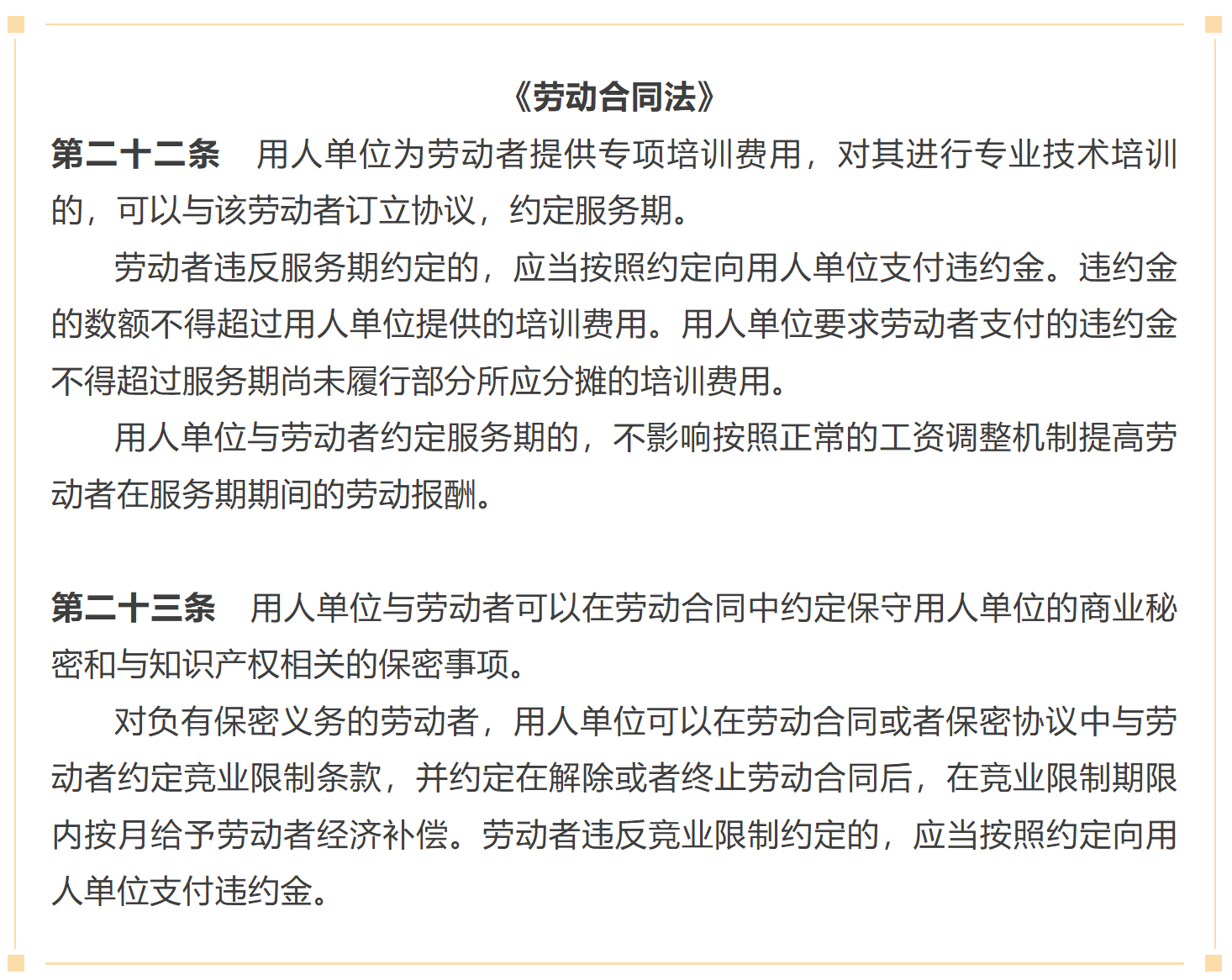 《劳动合同法》

第二十二条　用人单位为劳动者提供专项培训费用，对其进行专业技术培训的，可以与该劳动者订立协议，约定服务期。

劳动者违反服务期约定的，应当按照约定向用人单位支付违约金。违约金的数额不得超过用人单位提供的培训费用。用人单位要求劳动者支付的违约金不得超过服务期尚未履行部分所应分摊的培训费用。

用人单位与劳动者约定服务期的，不影响按照正常的工资调整机制提高劳动者在服务期期间的劳动报酬。

第二十三条　用人单位与劳动者可以在劳动合同中约定保守用人单位的商业秘密和与知识产权相关的保密事项。

对负有保密义务的劳动者，用人单位可以在劳动合同或者保密协议中与劳动者约定竞业限制条款，并约定在解除或者终止劳动合同后，在竞业限制期限内按月给予劳动者经济补偿。劳动者违反竞业限制约定的，应当按照约定向用人单位支付违约金。